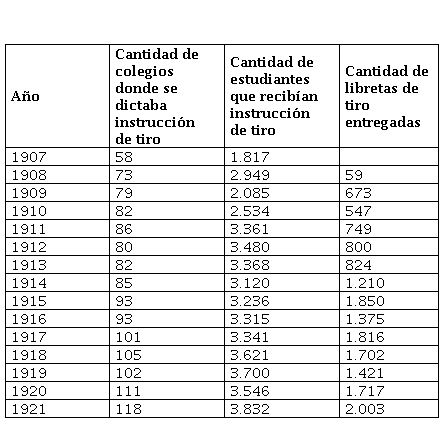 | Año | Cantidad de colegios donde se dictaba instrucción de tiro | Cantidad de estudiantes que recibían instrucción de tiro | Cantidad de libretas de tiro entregadas |
|---|---|---|---|
| 1907 | 58 | 1.817 | |
| 1908 | 73 | 2.949 | 59 |
| 1909 | 79 | 2.085 | 673 |
| 1910 | 82 | 2.534 | 547 |
| 1911 | 86 | 3.361 | 749 |
| 1912 | 80 | 3.480 | 800 |
| 1913 | 82 | 3.368 | 824 |
| 1914 | 85 | 3.120 | 1.210 |
| 1915 | 93 | 3.236 | 1.850 |
| 1916 | 93 | 3.315 | 1.375 |
| 1917 | 101 | 3.341 | 1.816 |
| 1918 | 105 | 3.621 | 1.702 |
| 1919 | 102 | 3.700 | 1.421 |
| 1920 | 111 | 3.546 | 1.717 |
| 1921 | 118 | 3.832 | 2.003 |